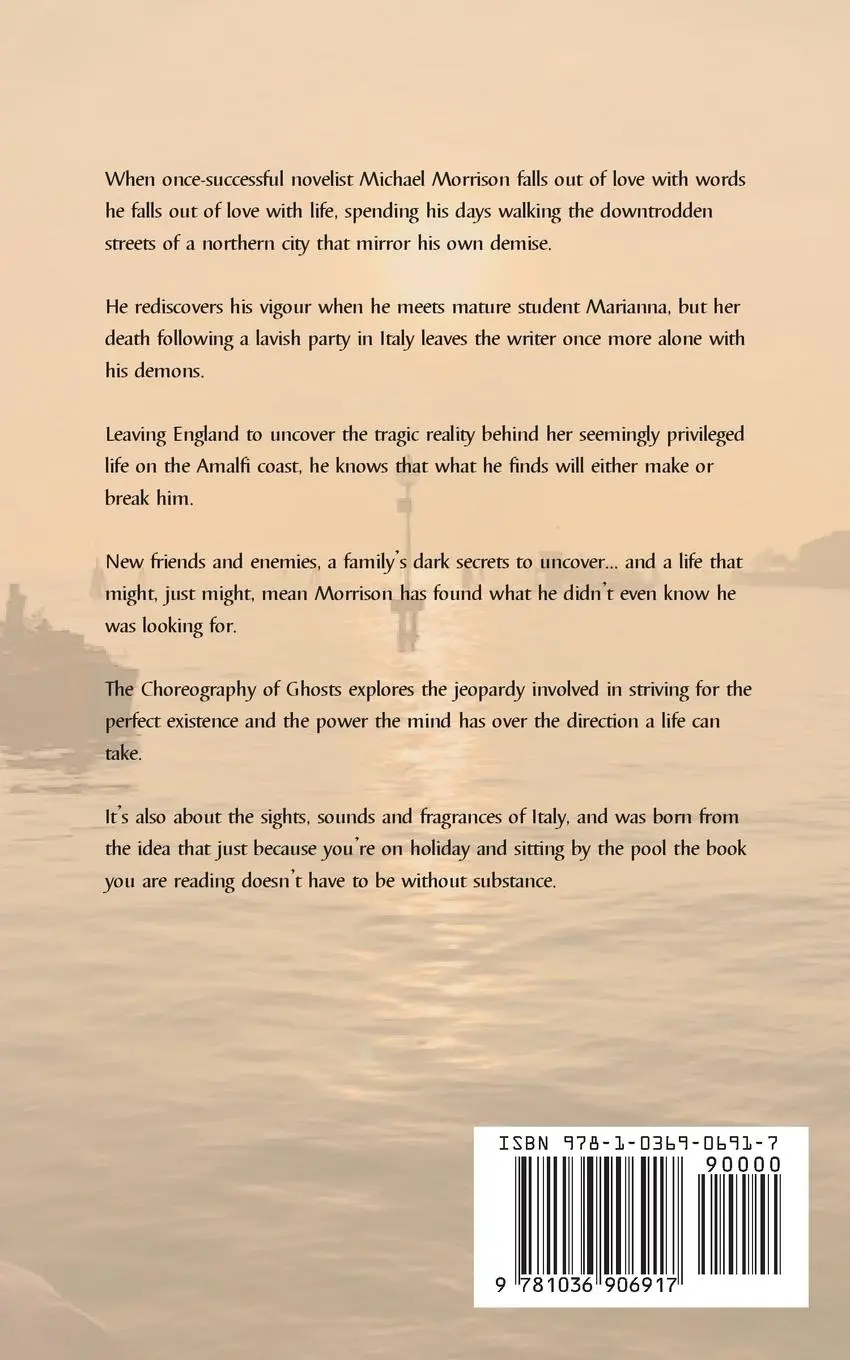 When once-successful novelist Michael Morrison falls out of love with words he falls out of love with life, spending his days walking the downtrodden streets of a northern city that mirror his own demise.

He rediscovers his vigour when he meets mature student Marianna, but her death following a lavish party in Italy leaves the writer once more alone with his demons.

Leaving England to uncover the tragic reality behind her seemingly privileged life on the Amalfi coast, he knows that what he finds will either make or break him.

New friends and enemies, a family's dark secrets to uncover... and a life that might, just might, mean Morrison has found what he didn't even know he was looking for.

The Choreography of Ghosts explores the jeopardy involved in striving for the perfect existence and the power the mind has over the direction a life can take.

It's also about the sights, sounds and fragrances of Italy, and was born from the idea that just because you're on holiday and sitting by the pool the book you are reading doesn't have to be without substance.

ISBN 978-1-0369-0691-7

90000

9 781036 906917